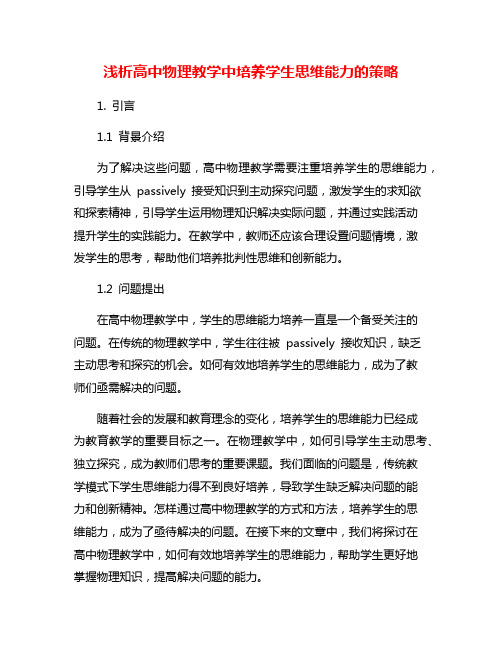 浅析高中物理教学中培养学生思维能力的策略

1. 引言

1.1 背景介绍

为了解决这些问题，高中物理教学需要注重培养学生的思维能力，引导学生从 passively 接受知识到主动探究问题，激发学生的求知欲和探索精神，引导学生运用物理知识解决实际问题，并通过实践活动提升学生的实践能力。在教学中，教师还应该合理设置问题情境，激发学生的思考，帮助他们培养批判性思维和创新能力。

1.2 问题提出

在高中物理教学中，学生的思维能力培养一直是一个备受关注的问题。在传统的物理教学中，学生往往被 passively 接收知识，缺乏主动思考和探究的机会。如何有效地培养学生的思维能力，成为了教师们亟需解决的问题。

随着社会的发展和教育理念的变化，培养学生的思维能力已经成为教育教学的重要目标之一。在物理教学中，如何引导学生主动思考、独立探究，成为教师们思考的重要课题。我们面临的问题是，传统教学模式下学生思维能力得不到良好培养，导致学生缺乏解决问题的能力和创新精神。怎样通过高中物理教学的方式和方法，培养学生的思维能力，成为了亟待解决的问题。在接下来的文章中，我们将探讨在高中物理教学中，如何有效地培养学生的思维能力，帮助学生更好地掌握物理知识，提高解决问题的能力。